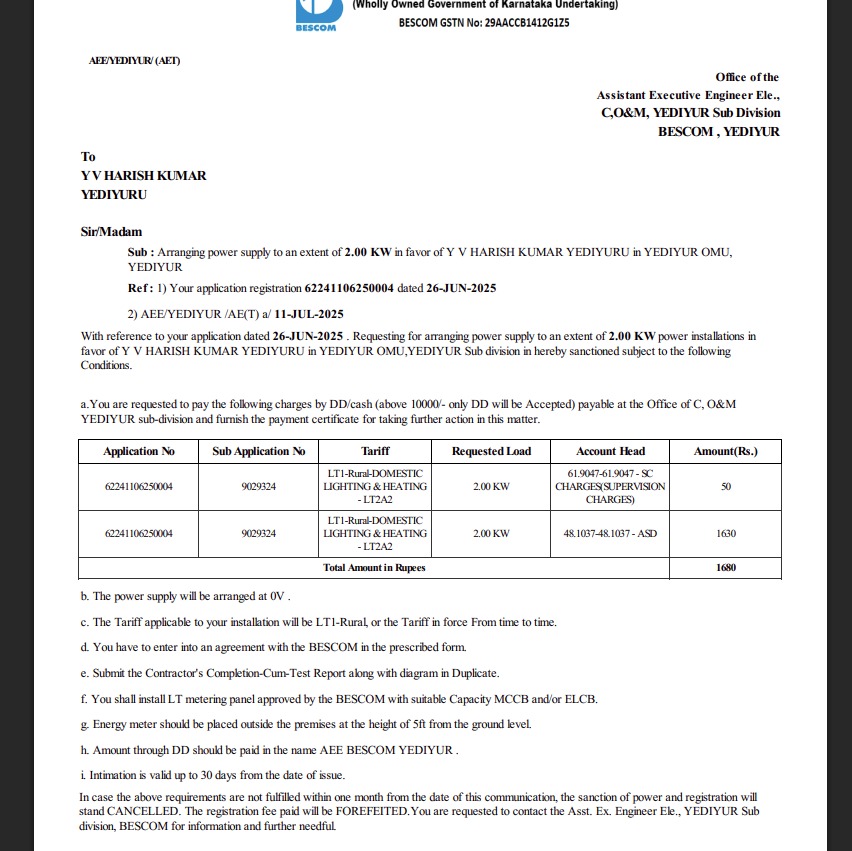 BESCOM

(Wholly Owned Government of Karnataka Undertaking)
BESCOM GSTN No: 29AACCB1412G1Z5

AEE/YEDIYUR/ (AET)

Office of the
Assistant Executive Engineer Ele.,
C,O&M, YEDIYUR Sub Division
BESCOM , YEDIYUR

To
Y V HARISH KUMAR
YEDIYURU

Sir/Madam

Sub : Arranging power supply to an extent of 2.00 KW in favor of Y V HARISH KUMAR YEDIYURU in YEDIYUR OMU, YEDIYUR

Ref : 1) Your application registration 62241106250004 dated 26-JUN-2025

2) AEE/YEDIYUR /AE(T) a/ 11-JUL-2025

With reference to your application dated 26-JUN-2025 . Requesting for arranging power supply to an extent of 2.00 KW power installations in favor of Y V HARISH KUMAR YEDIYURU in YEDIYUR OMU,YEDIYUR Sub division in hereby sanctioned subject to the following Conditions.

a.You are requested to pay the following charges by DD/cash (above 10000/- only DD will be Accepted) payable at the Office of C, O&M YEDIYUR sub-division and furnish the payment certificate for taking further action in this matter.

| Application No | Sub Application No | Tariff | Requested Load | Account Head | Amount(Rs.) |
|---|---|---|---|---|---|
| 62241106250004 | 9029324 | LT1-Rural-DOMESTIC LIGHTING & HEATING - LT2A2 | 2.00 KW | 61.9047-61.9047 - SC CHARGES(SUPERVISION CHARGES) | 50 |
| 62241106250004 | 9029324 | LT1-Rural-DOMESTIC LIGHTING & HEATING - LT2A2 | 2.00 KW | 48.1037-48.1037 - ASD | 1630 |
| Total Amount in Rupees | | | | | 1680 |

b. The power supply will be arranged at 0V .

c. The Tariff applicable to your installation will be LT1-Rural, or the Tariff in force From time to time.

d. You have to enter into an agreement with the BESCOM in the prescribed form.

e. Submit the Contractor's Completion-Cum-Test Report along with diagram in Duplicate.

f. You shall install LT metering panel approved by the BESCOM with suitable Capacity MCCB and/or ELCB.

g. Energy meter should be placed outside the premises at the height of 5ft from the ground level.

h. Amount through DD should be paid in the name AEE BESCOM YEDIYUR .

i. Intimation is valid up to 30 days from the date of issue.

In case the above requirements are not fulfilled within one month from the date of this communication, the sanction of power and registration will stand CANCELLED. The registration fee paid will be FOREFEITED.You are requested to contact the Asst. Ex. Engineer Ele., YEDIYUR Sub division, BESCOM for information and further needful.